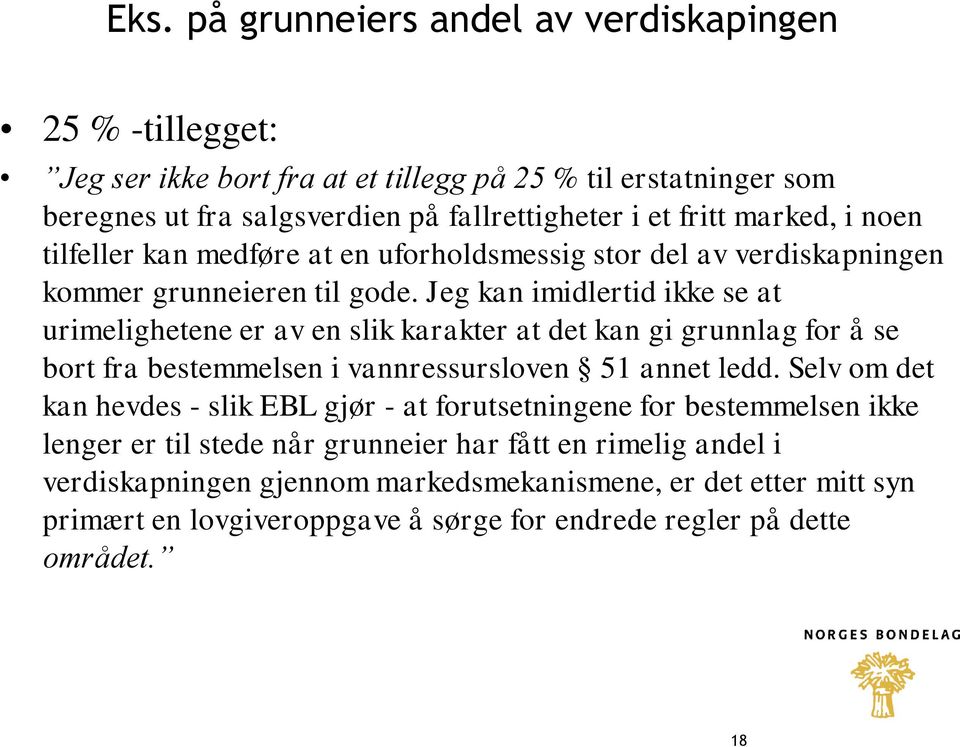 Eks. på grunneiers andel av verdiskapingen

• 25 % -tillegget:

• ”Jeg ser ikke bort fra at et tillegg på 25 % til erstatninger som beregnes ut fra salgsverdien på fallrettigheter i et fritt marked, i noen tilfeller kan medføre at en uforholdsmessig stor del av verdiskapningen kommer grunneieren til gode. Jeg kan imidlertid ikke se at urimelighetene er av en slik karakter at det kan gi grunnlag for å se bort fra bestemmelsen i vannressursloven § 51 annet ledd. Selv om det kan hevdes - slik EBL gjør - at forutsetningene for bestemmelsen ikke lenger er til stede når grunneier har fått en rimelig andel i verdiskapningen gjennom markedsmekanismene, er det etter mitt syn primært en lovgiveroppgave å sørge for endrede regler på dette området.”

NORGES BONDELAG

18